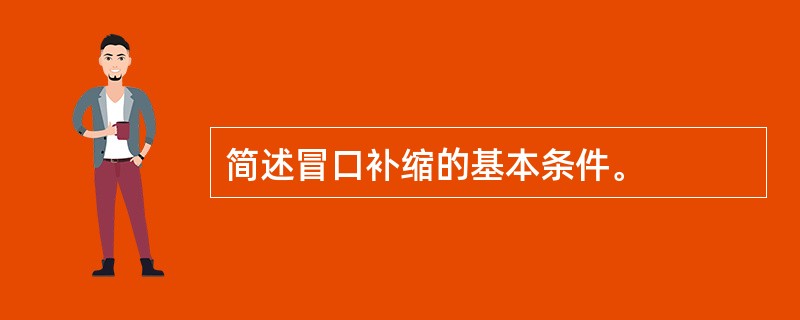 简述冒口补缩的基本条件。